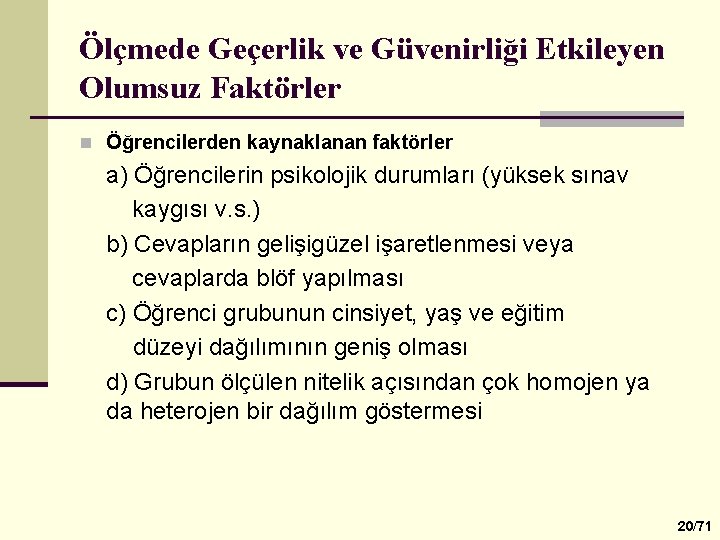 Ölçmede Geçerlik ve Güvenirliği Etkileyen Olumsuz Faktörler

Öğrencilerden kaynaklanan faktörler

a) Öğrencilerin psikolojik durumları (yüksek sınav kaygısı v.s.)

b) Cevapların gelişigüzel işaretlenmesi veya cevaplarda blöf yapılması

c) Öğrenci grubunun cinsiyet, yaş ve eğitim düzeyi dağılımının geniş olması

d) Grubun ölçülen nitelik açısından çok homojen ya da heterojen bir dağılım göstermesi

20/71